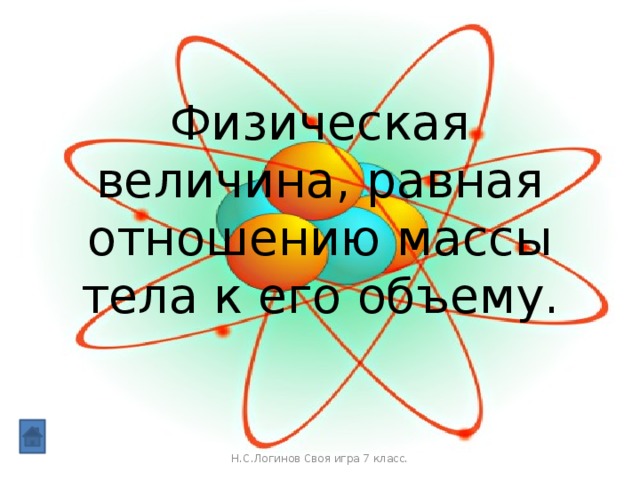 Физическая величина, равная отношению массы тела к его объему.

Н.С.Логинов Своя игра 7 класс.